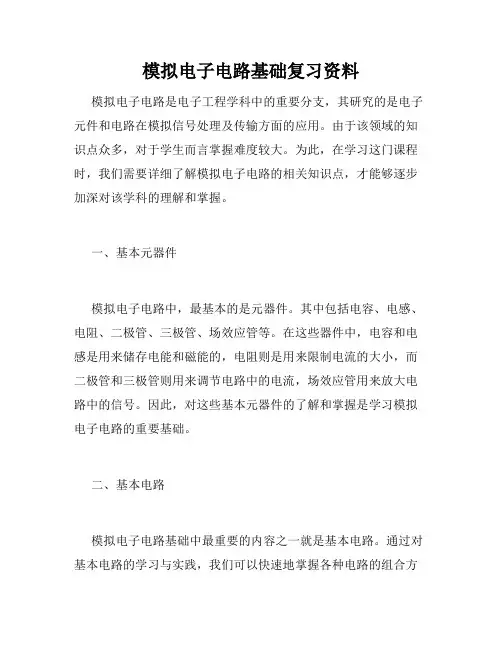 模拟电子电路基础复习资料

模拟电子电路是电子工程学科中的重要分支，其研究的是电子元件和电路在模拟信号处理及传输方面的应用。由于该领域的知识点众多，对于学生而言掌握难度较大。为此，在学习这门课程时，我们需要详细了解模拟电子电路的相关知识点，才能够逐步加深对该学科的理解和掌握。

一、基本元器件

模拟电子电路中，最基本的是元器件。其中包括电容、电感、电阻、二极管、三极管、场效应管等。在这些器件中，电容和电感是用来储存电能和磁能的，电阻则是用来限制电流的大小，而二极管和三极管则用来调节电路中的电流，场效应管用来放大电路中的信号。因此，对这些基本元器件的了解和掌握是学习模拟电子电路的重要基础。

二、基本电路

模拟电子电路基础中最重要的内容之一就是基本电路。通过对基本电路的学习与实践，我们可以快速地掌握各种电路的组合方